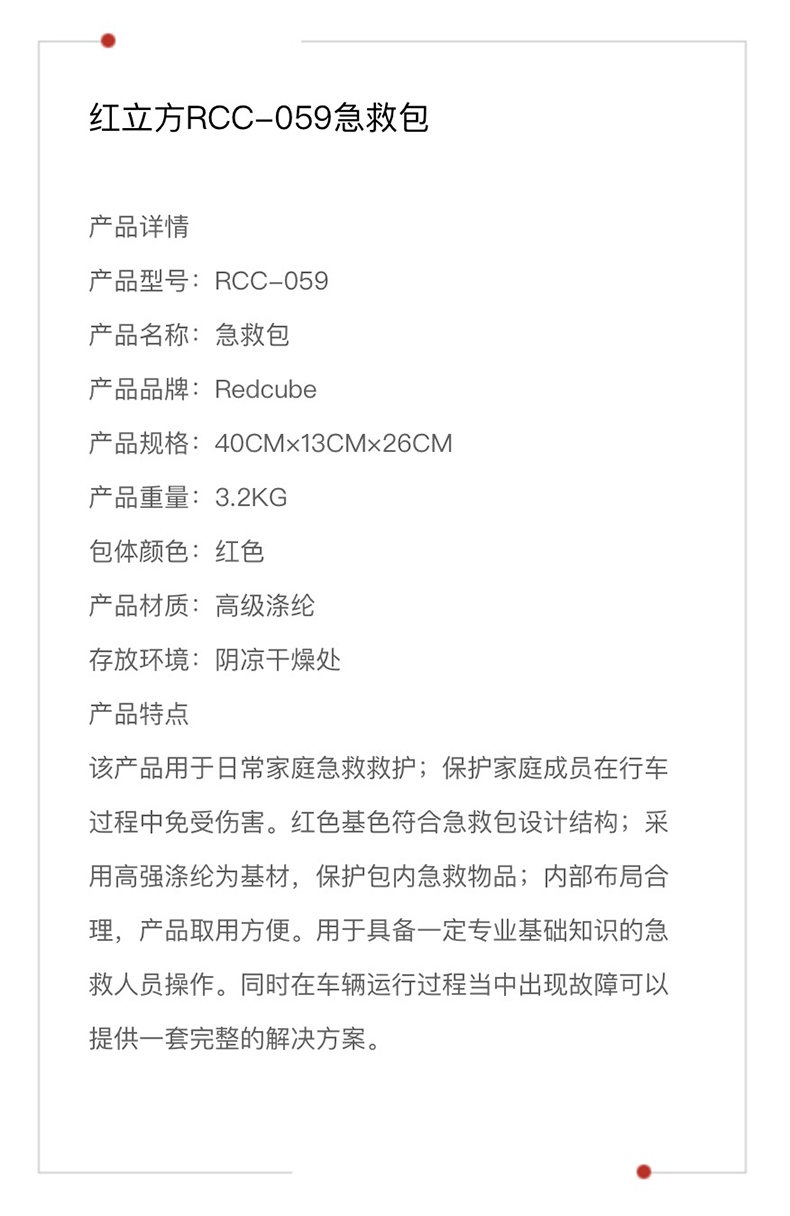 红立方RCC-059急救包

产品详情

产品型号：RCC-059

产品名称：急救包

产品品牌：Redcube

产品规格：40CM×13CM×26CM

产品重量：3.2KG

包体颜色：红色

产品材质：高级涤纶

存放环境：阴凉干燥处

产品特点

该产品用于日常家庭急救救护；保护家庭成员在行车过程中免受伤害。红色基色符合急救包设计结构；采用高强涤纶为基材，保护包内急救物品；内部布局合理，产品取用方便。用于具备一定专业基础知识的急救人员操作。同时在车辆运行过程当中出现故障可以提供一套完整的解决方案。